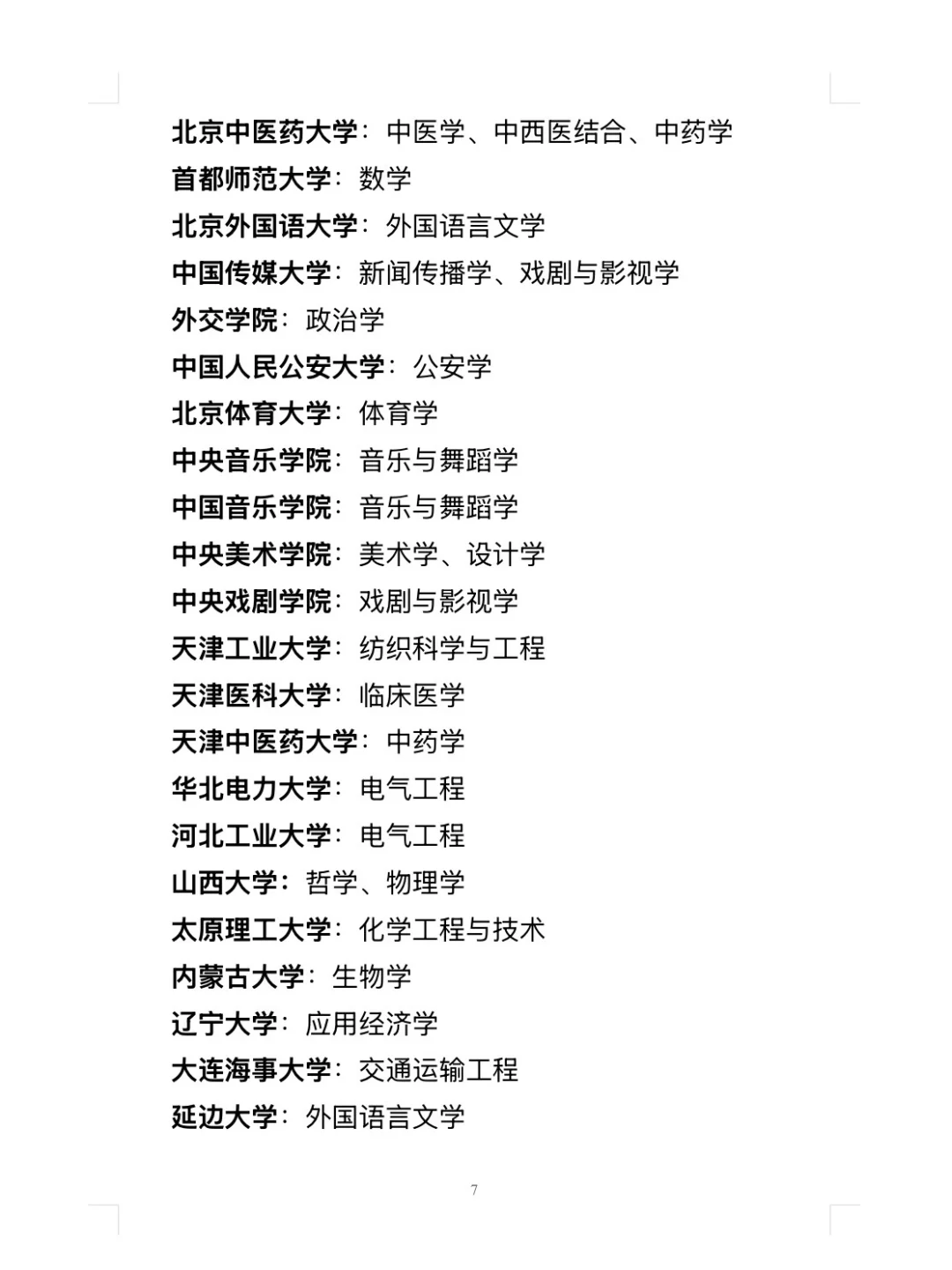 北京中医药大学：中医学、中西医结合、中药学
首都师范大学：数学
北京外国语大学：外国语言文学
中国传媒大学：新闻传播学、戏剧与影视学
外交学院：政治学
中国人民公安大学：公安学
北京体育大学：体育学
中央音乐学院：音乐与舞蹈学
中国音乐学院：音乐与舞蹈学
中央美术学院：美术学、设计学
中央戏剧学院：戏剧与影视学
天津工业大学：纺织科学与工程
天津医科大学：临床医学
天津中医药大学：中药学
华北电力大学：电气工程
河北工业大学：电气工程
山西大学：哲学、物理学
太原理工大学：化学工程与技术
内蒙古大学：生物学
辽宁大学：应用经济学
大连海事大学：交通运输工程
延边大学：外国语言文学

7